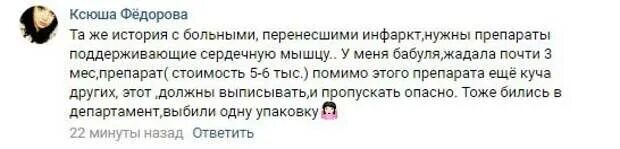 Ксюша Фёдорова

Та же история с больными, перенесшими инфаркт,нужны препараты поддерживающие сердечную мышцу.. У меня бабуля,жадала почти 3 мес,препарат( стоимость 5-6 тыс.) помимо этого препарата ещё куча других, этот ,должны выписывать,и пропускать опасно. Тоже бились в департамент,выбили одну упаковку

22 минуты назад Ответить